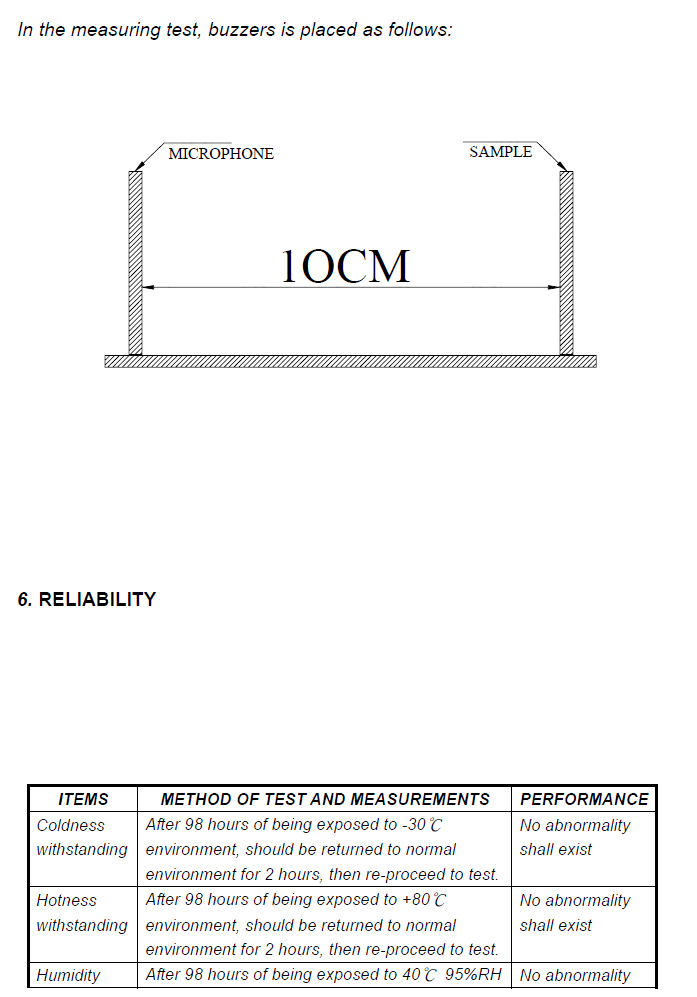 In the measuring test, buzzers is placed as follows:

MICROPHONE

SAMPLE

1OCM

6. RELIABILITY

| ITEMS | METHOD OF TEST AND MEASUREMENTS | PERFORMANCE |
|---|---|---|
| Coldness withstanding | After 98 hours of being exposed to -30℃ environment, should be returned to normal environment for 2 hours, then re-proceed to test. | No abnormality shall exist |
| Hotness withstanding | After 98 hours of being exposed to +80℃ environment, should be returned to normal environment for 2 hours, then re-proceed to test. | No abnormality shall exist |
| Humidity | After 98 hours of being exposed to 40℃ 95%RH | No abnormality |